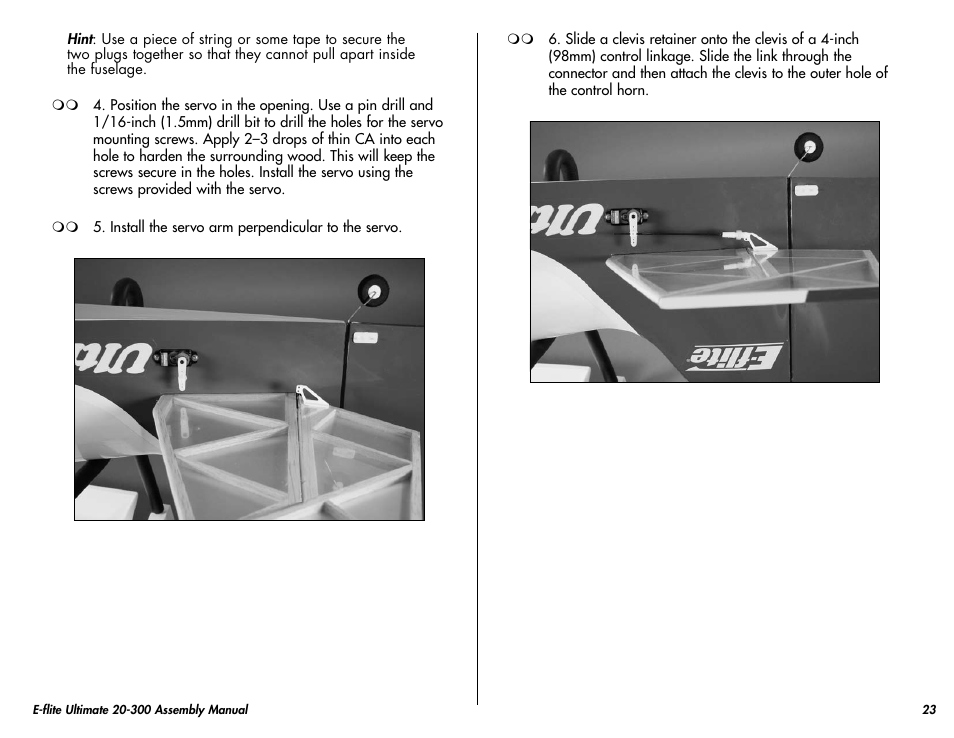 Hint: Use a piece of string or some tape to secure the two plugs together so that they cannot pull apart inside the fuselage.

❍❍ 4. Position the servo in the opening. Use a pin drill and 1/16-inch (1.5mm) drill bit to drill the holes for the servo mounting screws. Apply 2–3 drops of thin CA into each hole to harden the surrounding wood. This will keep the screws secure in the holes. Install the servo using the screws provided with the servo.

❍❍ 5. Install the servo arm perpendicular to the servo.

❍❍ 6. Slide a clevis retainer onto the clevis of a 4-inch (98mm) control linkage. Slide the link through the connector and then attach the clevis to the outer hole of the control horn.

E-flite

E-flite Ultimate 20-300 Assembly Manual

23